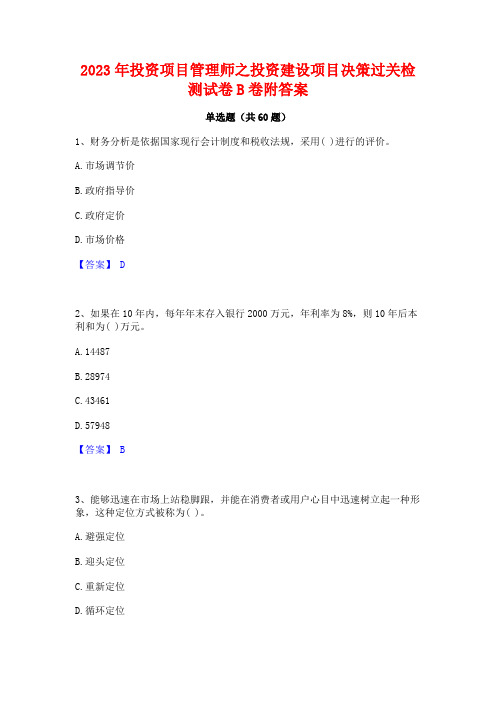 2023 年投资项目管理师之投资建设项目决策过关检测试卷 B 卷附答案

单选题（共 60 题）

1、财务分析是依据国家现行会计制度和税收法规，采用( )进行的评价。

A. 市场调节价

B. 政府指导价

C. 政府定价

D. 市场价格

【答案】 D

2、如果在 10 年内，每年年末存入银行 2000 万元，年利率为 8%，则 10 年后本利和为( )万元。

A. 14487

B. 28974

C. 43461

D. 57948

【答案】 B

3、能够迅速在市场上站稳脚跟，并能在消费者或用户心目中迅速树立起一种形象，这种定位方式被称为( )。

A. 避强定位

B. 迎头定位

C. 重新定位

D. 循环定位